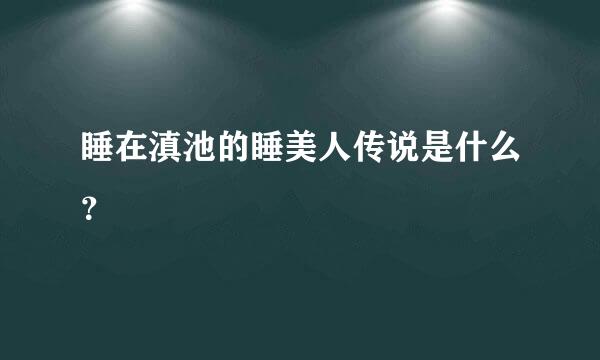 睡在滇池的睡美人传说是什么？